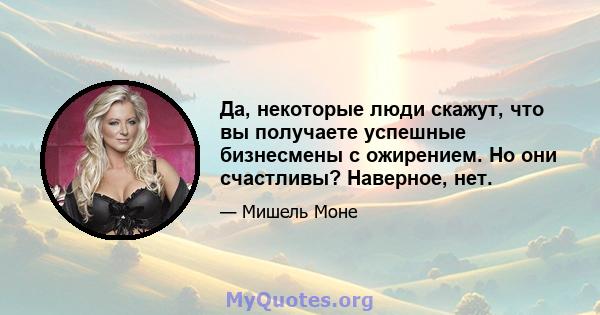 Да, некоторые люди скажут, что вы получаете успешные бизнесмены с ожирением. Но они счастливы? Наверное, нет.

— Мишель Моне

MyQuotes.org